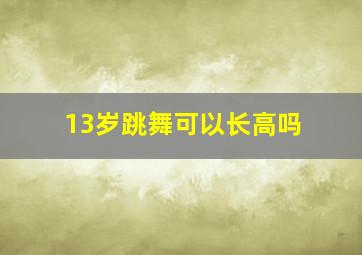 13岁跳舞可以长高吗